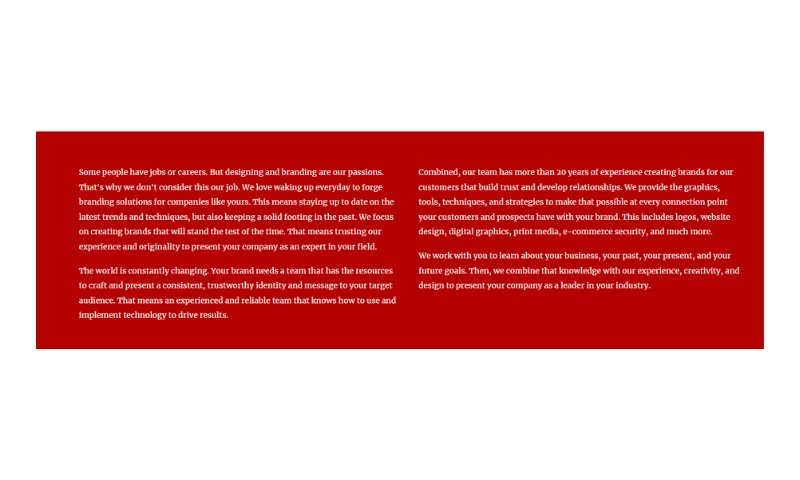 Some people have jobs or careers. But designing and branding are our passions. That's why we don't consider this our job. We love waking up everyday to forge branding solutions for companies like yours. This means staying up to date on the latest trends and techniques, but also keeping a solid footing in the past. We focus on creating brands that will stand the test of the time. That means trusting our experience and originality to present your company as an expert in your field.

The world is constantly changing. Your brand needs a team that has the resources to craft and present a consistent, trustworthy identity and message to your target audience. That means an experienced and reliable team that knows how to use and implement technology to drive results.

Combined, our team has more than 20 years of experience creating brands for our customers that build trust and develop relationships. We provide the graphics, tools, techniques, and strategies to make that possible at every connection point your customers and prospects have with your brand. This includes logos, website design, digital graphics, print media, e-commerce security, and much more.

We work with you to learn about your business, your past, your present, and your future goals. Then, we combine that knowledge with our experience, creativity, and design to present your company as a leader in your industry.